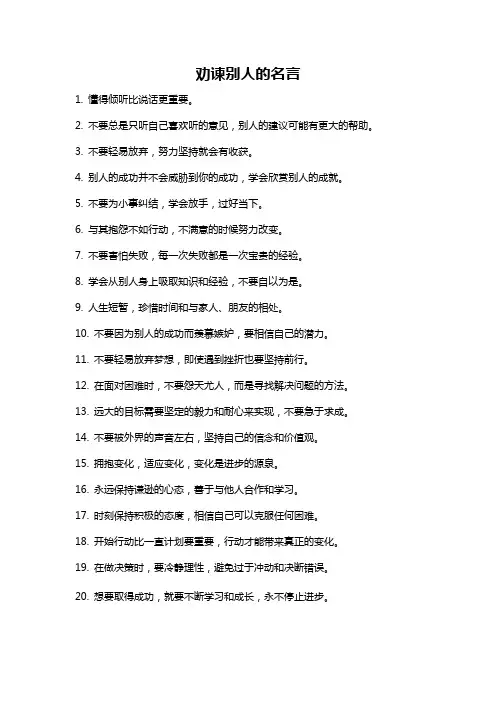 劝谏别人的名言

1. 懂得倾听比说话更重要。

2. 不要总是只听自己喜欢听的意见，别人的建议可能有更大的帮助。

3. 不要轻易放弃，努力坚持就会有收获。

4. 别人的成功并不会威胁到你的成功，学会欣赏别人的成就。

5. 不要为小事纠结，学会放手，过好当下。

6. 与其抱怨不如行动，不满意的时候努力改变。

7. 不要害怕失败，每一次失败都是一次宝贵的经验。

8. 学会从别人身上吸取知识和经验，不要自以为是。

9. 人生短暂，珍惜时间和与家人、朋友的相处。

10. 不要因为别人的成功而羡慕嫉妒，要相信自己的潜力。

11. 不要轻易放弃梦想，即使遇到挫折也要坚持前行。

12. 在面对困难时，不要怨天尤人，而是寻找解决问题的方法。

13. 远大的目标需要坚定的毅力和耐心来实现，不要急于求成。

14. 不要被外界的声音左右，坚持自己的信念和价值观。

15. 拥抱变化，适应变化，变化是进步的源泉。

16. 永远保持谦逊的心态，善于与他人合作和学习。

17. 时刻保持积极的态度，相信自己可以克服任何困难。

18. 开始行动比一直计划要重要，行动才能带来真正的变化。

19. 在做决策时，要冷静理性，避免过于冲动和决断错误。

20. 想要取得成功，就要不断学习和成长，永不停止进步。